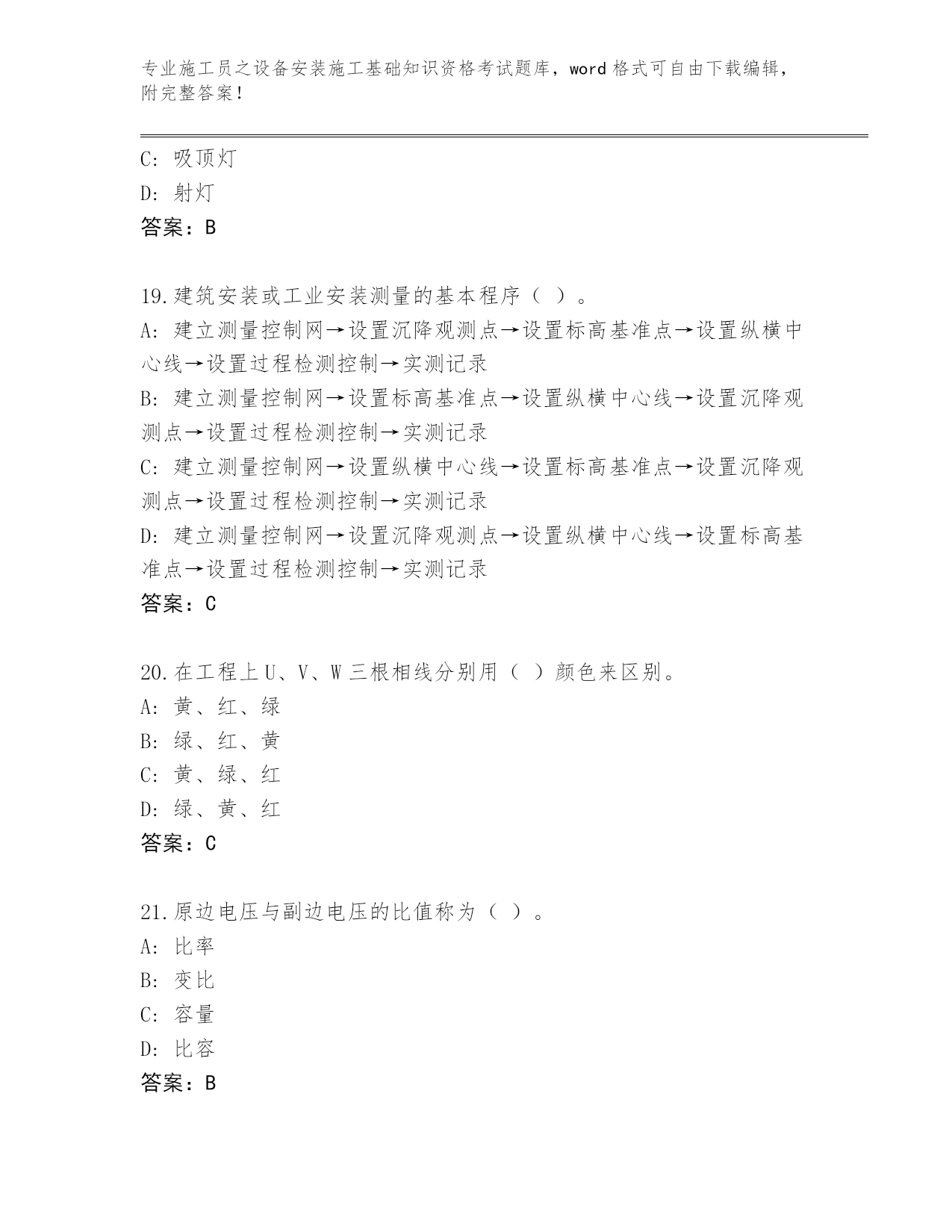 专业施工员之设备安装施工基础知识资格考试题库，word 格式可自由下载编辑，附完整答案！

C: 吸顶灯
D: 射灯
答案：B

19.建筑安装或工业安装测量的基本程序（ ）。
A: 建立测量控制网→设置沉降观测点→设置标高基准点→设置纵横中心线→设置过程检测控制→实测记录
B: 建立测量控制网→设置标高基准点→设置纵横中心线→设置沉降观测点→设置过程检测控制→实测记录
C: 建立测量控制网→设置纵横中心线→设置标高基准点→设置沉降观测点→设置过程检测控制→实测记录
D: 建立测量控制网→设置沉降观测点→设置纵横中心线→设置标高基准点→设置过程检测控制→实测记录
答案：C

20.在工程上 U、V、W 三根相线分别用（ ）颜色来区别。
A: 黄、红、绿
B: 绿、红、黄
C: 黄、绿、红
D: 绿、黄、红
答案：C

21.原边电压与副边电压的比值称为（ ）。
A: 比率
B: 变比
C: 容量
D: 比容
答案：B